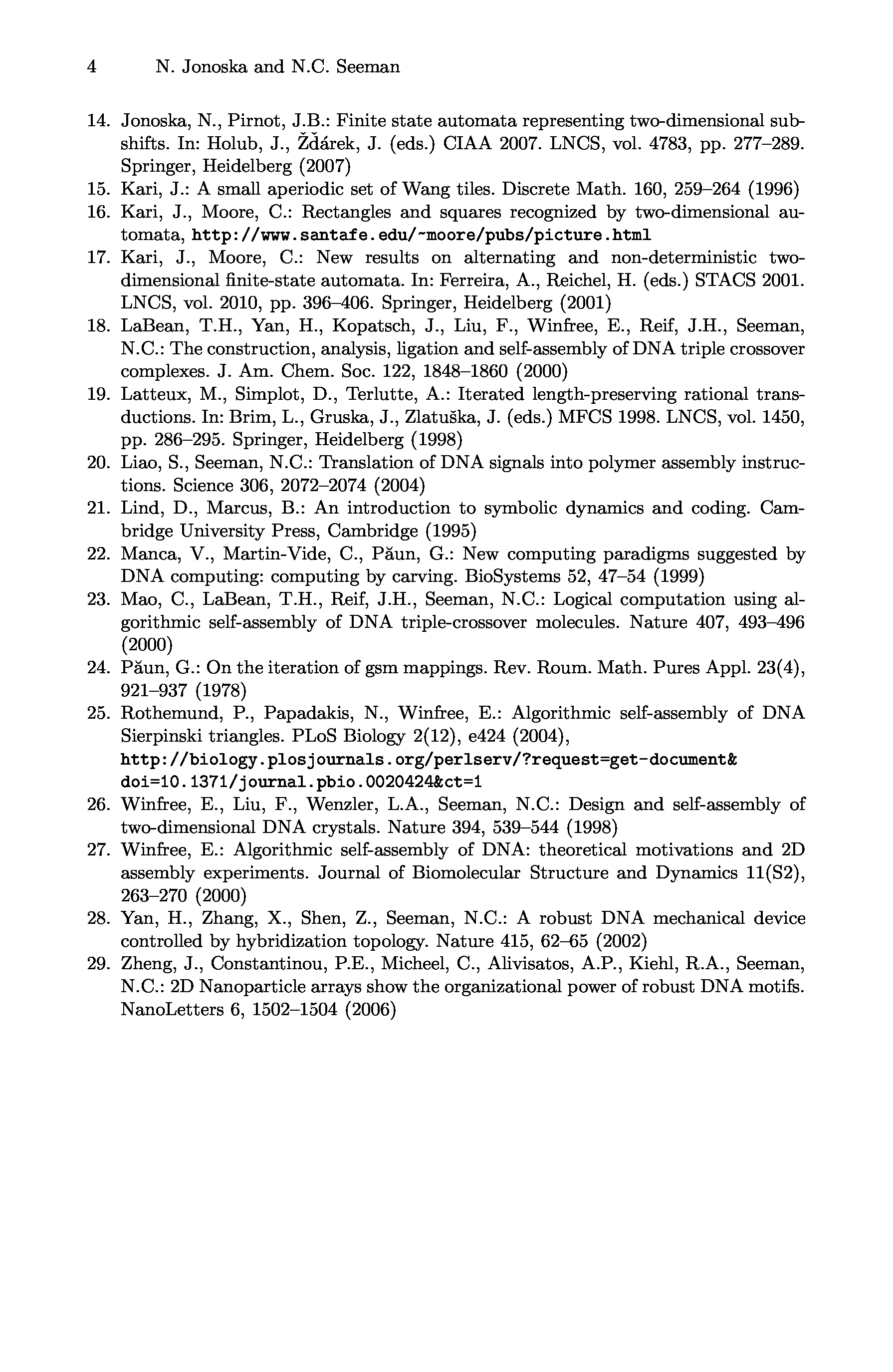 4 N. Jonoska and N.C. Seeman

14. Jonoska, N., Pirnot, J.B.: Finite state automata representing two-dimensional subshifts. In: Holub, J., Žďárek, J. (eds.) CIAA 2007. LNCS, vol. 4783, pp. 277–289. Springer, Heidelberg (2007)
15. Kari, J.: A small aperiodic set of Wang tiles. Discrete Math. 160, 259–264 (1996)
16. Kari, J., Moore, C.: Rectangles and squares recognized by two-dimensional automata, http://www.santafe.edu/~moore/pubs/picture.html
17. Kari, J., Moore, C.: New results on alternating and non-deterministic two-dimensional finite-state automata. In: Ferreira, A., Reichel, H. (eds.) STACS 2001. LNCS, vol. 2010, pp. 396–406. Springer, Heidelberg (2001)
18. LaBean, T.H., Yan, H., Kopatsch, J., Liu, F., Winfree, E., Reif, J.H., Seeman, N.C.: The construction, analysis, ligation and self-assembly of DNA triple crossover complexes. J. Am. Chem. Soc. 122, 1848–1860 (2000)
19. Latteux, M., Simplot, D., Terlutte, A.: Iterated length-preserving rational transductions. In: Brim, L., Gruska, J., Zlatuška, J. (eds.) MFCS 1998. LNCS, vol. 1450, pp. 286–295. Springer, Heidelberg (1998)
20. Liao, S., Seeman, N.C.: Translation of DNA signals into polymer assembly instructions. Science 306, 2072–2074 (2004)
21. Lind, D., Marcus, B.: An introduction to symbolic dynamics and coding. Cambridge University Press, Cambridge (1995)
22. Manca, V., Martin-Vide, C., Păun, G.: New computing paradigms suggested by DNA computing: computing by carving. BioSystems 52, 47–54 (1999)
23. Mao, C., LaBean, T.H., Reif, J.H., Seeman, N.C.: Logical computation using algorithmic self-assembly of DNA triple-crossover molecules. Nature 407, 493–496 (2000)
24. Păun, G.: On the iteration of gsm mappings. Rev. Roum. Math. Pures Appl. 23(4), 921–937 (1978)
25. Rothemund, P., Papadakis, N., Winfree, E.: Algorithmic self-assembly of DNA Sierpinski triangles. PLoS Biology 2(12), e424 (2004), http://biology.plosjournals.org/perlserv/?request=get-document&doi=10.1371/journal.pbio.0020424&ct=1
26. Winfree, E., Liu, F., Wenzler, L.A., Seeman, N.C.: Design and self-assembly of two-dimensional DNA crystals. Nature 394, 539–544 (1998)
27. Winfree, E.: Algorithmic self-assembly of DNA: theoretical motivations and 2D assembly experiments. Journal of Biomolecular Structure and Dynamics 11(S2), 263–270 (2000)
28. Yan, H., Zhang, X., Shen, Z., Seeman, N.C.: A robust DNA mechanical device controlled by hybridization topology. Nature 415, 62–65 (2002)
29. Zheng, J., Constantinou, P.E., Micheel, C., Alivisatos, A.P., Kiehl, R.A., Seeman, N.C.: 2D Nanoparticle arrays show the organizational power of robust DNA motifs. NanoLetters 6, 1502–1504 (2006)